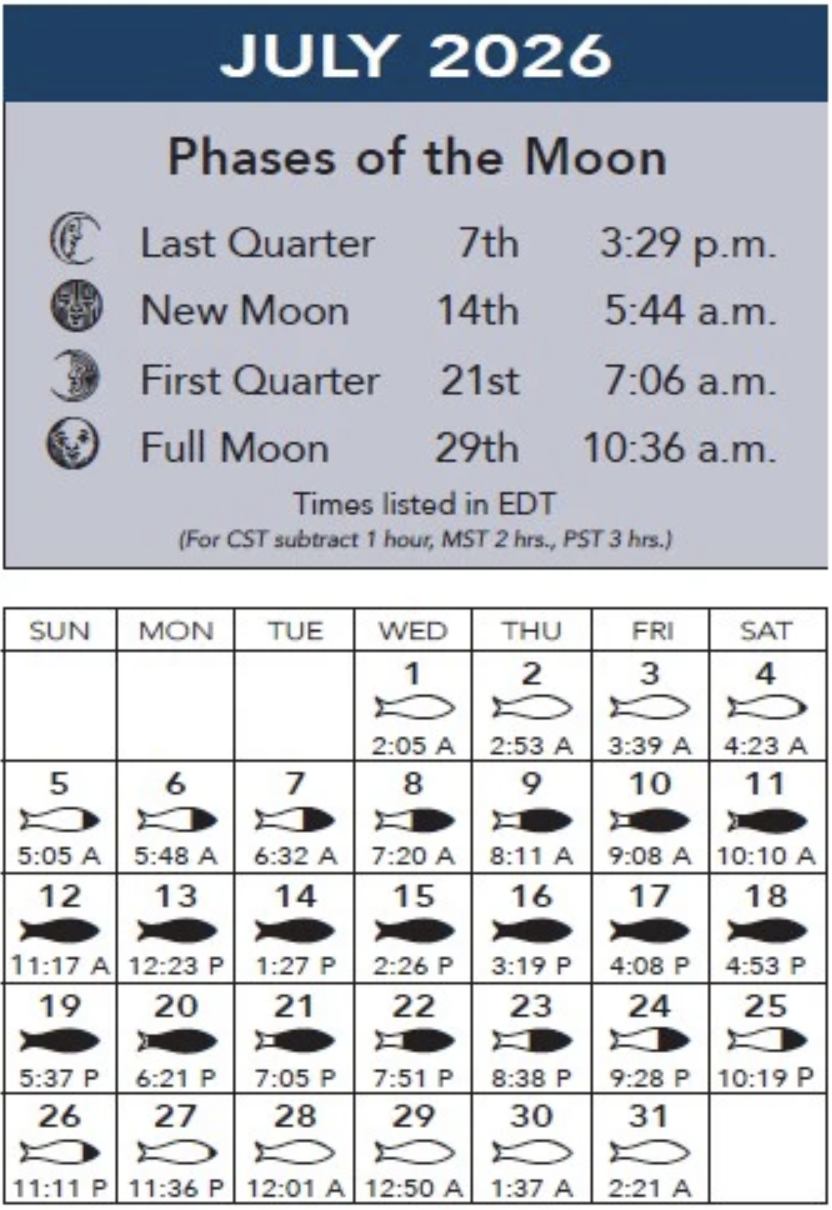 JULY 2026

Phases of the Moon

Last Quarter 7th 3:29 p.m.
New Moon 14th 5:44 a.m.
First Quarter 21st 7:06 a.m.
Full Moon 29th 10:36 a.m.

Times listed in EDT
(For CST subtract 1 hour, MST 2 hrs., PST 3 hrs.)

| SUN | MON | TUE | WED | THU | FRI | SAT |
|---|---|---|---|---|---|---|
| | | | 1 2:05 A | 2 2:53 A | 3 3:39 A | 4 4:23 A |
| 5 5:05 A | 6 5:48 A | 7 6:32 A | 8 7:20 A | 9 8:11 A | 10 9:08 A | 11 10:10 A |
| 12 11:17 A | 13 12:23 P | 14 1:27 P | 15 2:26 P | 16 3:19 P | 17 4:08 P | 18 4:53 P |
| 19 5:37 P | 20 6:21 P | 21 7:05 P | 22 7:51 P | 23 8:38 P | 24 9:28 P | 25 10:19 P |
| 26 11:11 P | 27 11:36 P | 28 12:01 A | 29 12:50 A | 30 1:37 A | 31 2:21 A | |